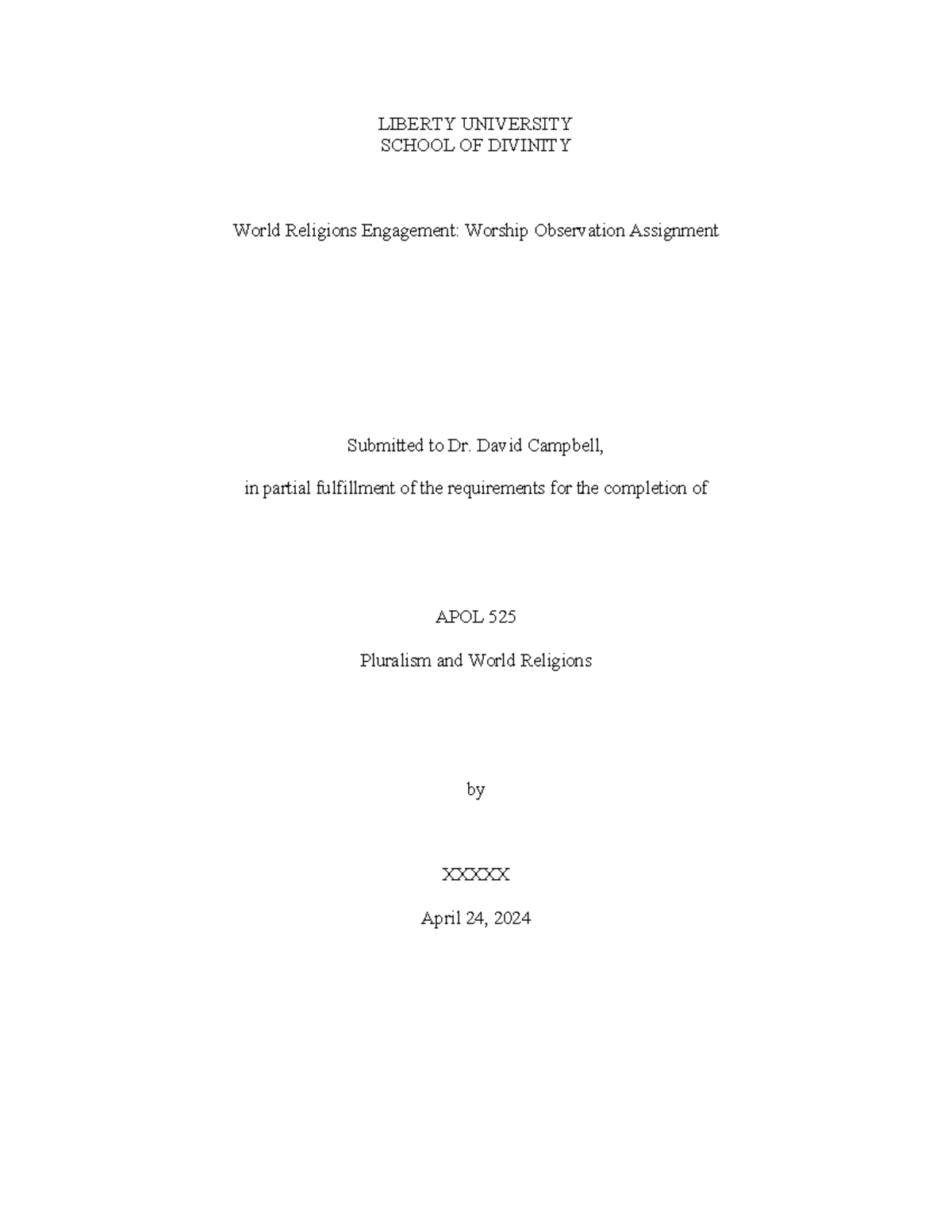 LIBERTY UNIVERSITY
SCHOOL OF DIVINITY

World Religions Engagement: Worship Observation Assignment

Submitted to Dr. David Campbell,

in partial fulfillment of the requirements for the completion of

APOL 525

Pluralism and World Religions

by

XXXXX

April 24, 2024